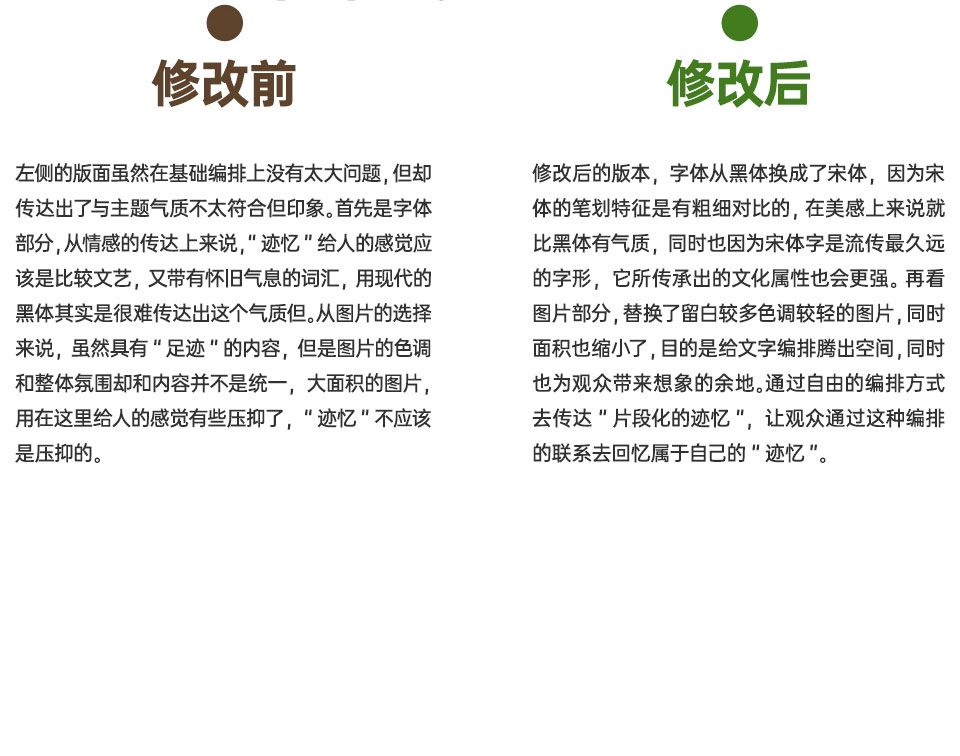 修改前

左侧的版面虽然在基础编排上没有太大问题，但却传达出了与主题气质不太符合但印象。首先是字体部分，从情感的传达上来说，"迹忆"给人的感觉应该是比较文艺，又带有怀旧气息的词汇，用现代的黑体其实是很难传达出这个气质但。从图片的选择来说，虽然具有"足迹"的内容，但是图片的色调和整体氛围却和内容并不是统一，大面积的图片，用在这里给人的感觉有些压抑了，"迹忆"不应该是压抑的。

修改后

修改后的版本，字体从黑体换成了宋体，因为宋体的笔划特征是有粗细对比的，在美感上来说就比黑体有气质，同时也因为宋体字是流传最久远的字形，它所传承出的文化属性也会更强。再看图片部分，替换了留白较多色调较轻的图片，同时面积也缩小了，目的是给文字编排腾出空间，同时也为观众带来想象的余地。通过自由的编排方式去传达"片段化的迹忆"，让观众通过这种编排的联系去回忆属于自己的"迹忆"。